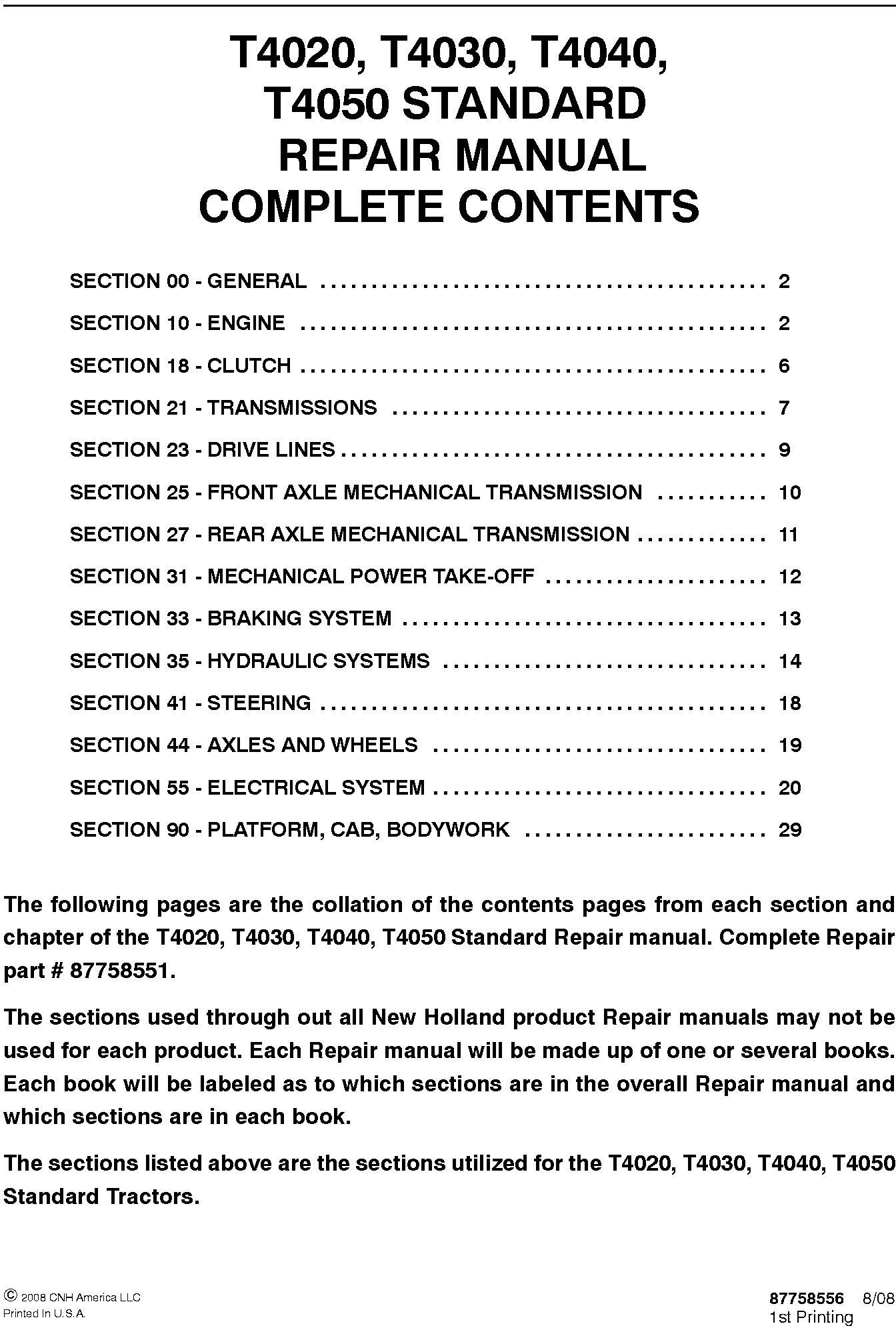 T4020, T4030, T4040,
T4050 STANDARD
REPAIR MANUAL
COMPLETE CONTENTS

SECTION 00 - GENERAL 2
SECTION 10 - ENGINE 2
SECTION 18 - CLUTCH 6
SECTION 21 - TRANSMISSIONS 7
SECTION 23 - DRIVE LINES 9
SECTION 25 - FRONT AXLE MECHANICAL TRANSMISSION 10
SECTION 27 - REAR AXLE MECHANICAL TRANSMISSION 11
SECTION 31 - MECHANICAL POWER TAKE-OFF 12
SECTION 33 - BRAKING SYSTEM 13
SECTION 35 - HYDRAULIC SYSTEMS 14
SECTION 41 - STEERING 18
SECTION 44 - AXLES AND WHEELS 19
SECTION 55 - ELECTRICAL SYSTEM 20
SECTION 90 - PLATFORM, CAB, BODYWORK 29

The following pages are the collation of the contents pages from each section and chapter of the T4020, T4030, T4040, T4050 Standard Repair manual. Complete Repair part # 87758551.

The sections used through out all New Holland product Repair manuals may not be used for each product. Each Repair manual will be made up of one or several books. Each book will be labeled as to which sections are in the overall Repair manual and which sections are in each book.

The sections listed above are the sections utilized for the T4020, T4030, T4040, T4050 Standard Tractors.

© 2008 CNH America LLC
Printed In U.S.A.

87758556 8/08
1st Printing